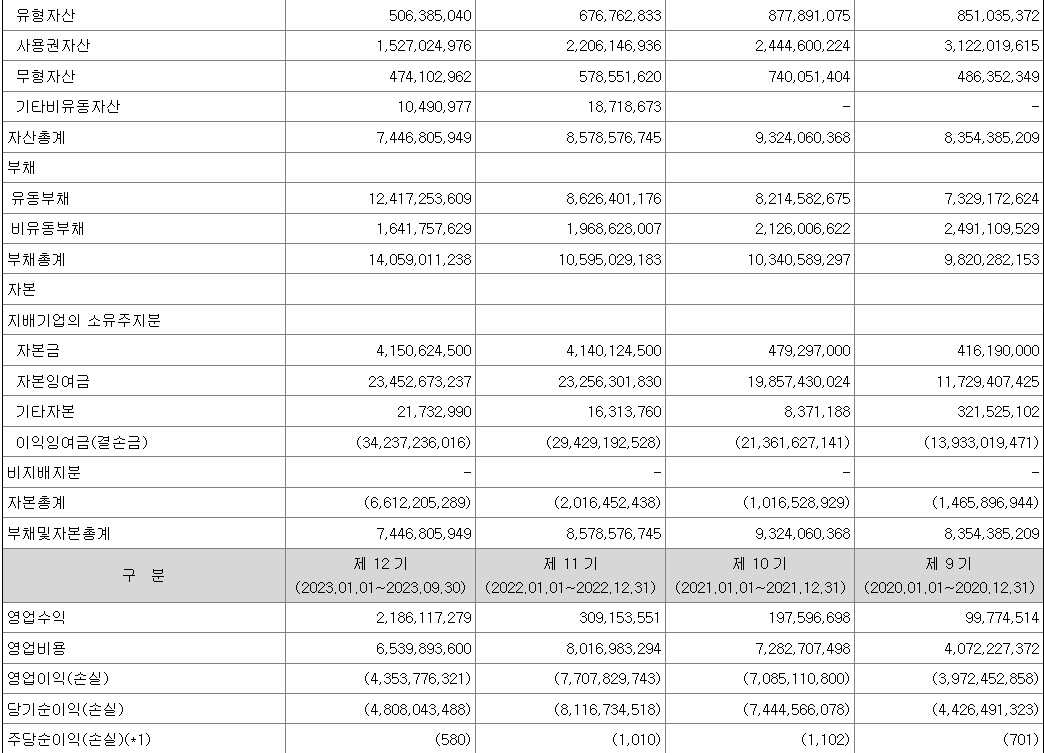 | 유형자산 | 506,385,040 | 676,762,833 | 877,891,075 | 851,035,372 |
|---|---|---|---|---|
| 사용권자산 | 1,527,024,976 | 2,206,146,936 | 2,444,600,224 | 3,122,019,615 |
| 무형자산 | 474,102,962 | 578,551,620 | 740,051,404 | 486,352,349 |
| 기타비유동자산 | 10,490,977 | 18,718,673 | - | - |
| 자산총계 | 7,446,805,949 | 8,578,576,745 | 9,324,060,368 | 8,354,385,209 |
| 부채 | | | | |
| 유동부채 | 12,417,253,609 | 8,626,401,176 | 8,214,582,675 | 7,329,172,624 |
| 비유동부채 | 1,641,757,629 | 1,968,628,007 | 2,126,006,622 | 2,491,109,529 |
| 부채총계 | 14,059,011,238 | 10,595,029,183 | 10,340,589,297 | 9,820,282,153 |
| 자본 | | | | |
| 지배기업의 소유주지분 | | | | |
| 자본금 | 4,150,624,500 | 4,140,124,500 | 479,297,000 | 416,190,000 |
| 자본잉여금 | 23,452,673,237 | 23,256,301,830 | 19,857,430,024 | 11,729,407,425 |
| 기타자본 | 21,732,990 | 16,313,760 | 8,371,188 | 321,525,102 |
| 이익잉여금(결손금) | (34,237,236,016) | (29,429,192,528) | (21,361,627,141) | (13,933,019,471) |
| 비지배지분 | - | - | - | - |
| 자본총계 | (6,612,205,289) | (2,016,452,438) | (1,016,528,929) | (1,465,896,944) |
| 부채및자본총계 | 7,446,805,949 | 8,578,576,745 | 9,324,060,368 | 8,354,385,209 |
| 구 분 | 제 12 기 (2023.01.01~2023.09.30) | 제 11 기 (2022.01.01~2022.12.31) | 제 10 기 (2021.01.01~2021.12.31) | 제 9 기 (2020.01.01~2020.12.31) |
| 영업수익 | 2,186,117,279 | 309,153,551 | 197,596,698 | 99,774,514 |
| 영업비용 | 6,539,893,600 | 8,016,983,294 | 7,282,707,498 | 4,072,227,372 |
| 영업이익(손실) | (4,353,776,321) | (7,707,829,743) | (7,085,110,800) | (3,972,452,858) |
| 당기순이익(손실) | (4,808,043,488) | (8,116,734,518) | (7,444,566,078) | (4,426,491,323) |
| 주당순이익(손실)(*1) | (580) | (1,010) | (1,102) | (701) |